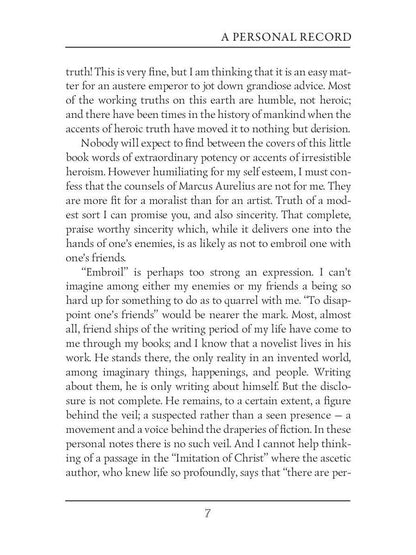 A PERSONAL RECORD

truth! This is very fine, but I am thinking that it is an easy matter for an austere emperor to jot down grandiose advice. Most of the working truths on this earth are humble, not heroic; and there have been times in the history of mankind when the accents of heroic truth have moved it to nothing but derision.

Nobody will expect to find between the covers of this little book words of extraordinary potency or accents of irresistible heroism. However humiliating for my self esteem, I must confess that the counsels of Marcus Aurelius are not for me. They are more fit for a moralist than for an artist. Truth of a modest sort I can promise you, and also sincerity. That complete, praise worthy sincerity which, while it delivers one into the hands of one's enemies, is as likely as not to embroil one with one's friends.

"Embroil" is perhaps too strong an expression. I can't imagine among either my enemies or my friends a being so hard up for something to do as to quarrel with me. "To disappoint one's friends" would be nearer the mark. Most, almost all, friend ships of the writing period of my life have come to me through my books; and I know that a novelist lives in his work. He stands there, the only reality in an invented world, among imaginary things, happenings, and people. Writing about them, he is only writing about himself. But the disclosure is not complete. He remains, to a certain extent, a figure behind the veil; a suspected rather than a seen presence — a movement and a voice behind the draperies of fiction. In these personal notes there is no such veil. And I cannot help thinking of a passage in the "Imitation of Christ" where the ascetic author, who knew life so profoundly, says that "there are per-

7